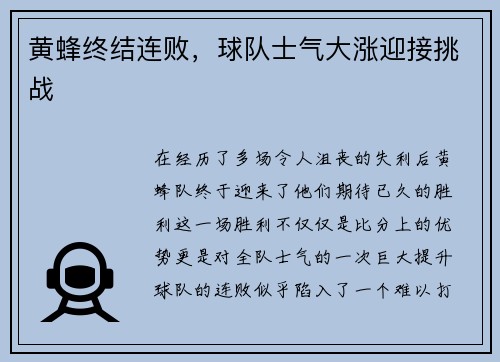 黄蜂终结连败，球队士气大涨迎接挑战

在经历了多场令人沮丧的失利后黄蜂队终于迎来了他们期待已久的胜利这一场胜利不仅仅是比分上的优势更是对全队士气的一次巨大提升球队的连败似乎陷入了一个难以打